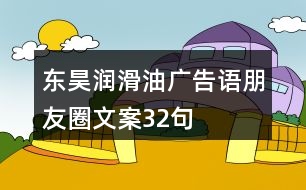 东昊润滑油广告语朋友圈文案32句